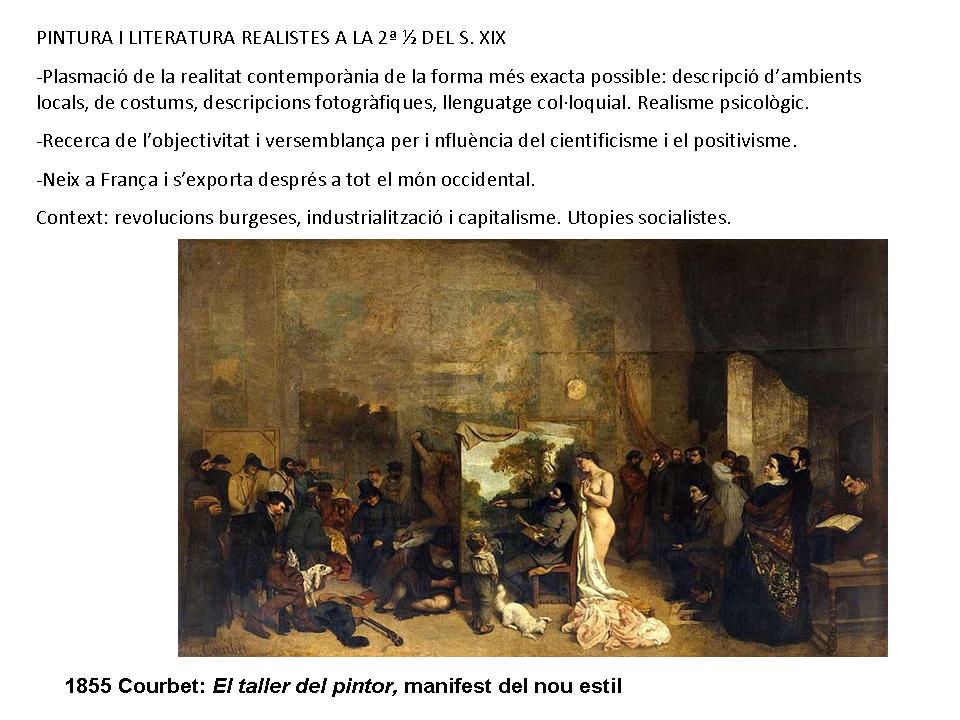 PINTURA I LITERATURA REALISTES A LA 2ª ½ DEL S. XIX

-Plasmació de la realitat contemporània de la forma més exacta possible: descripció d'ambients locals, de costums, descripcions fotogràfiques, llenguatge col·loquial. Realisme psicològic.

-Recerca de l'objectivitat i versemblança per i nfluència del cientificisme i el positivisme.

-Neix a França i s'exporta després a tot el món occidental.

Context: revolucions burgeses, industrialització i capitalisme. Utopies socialistes.

1855 Courbet: El taller del pintor, manifest del nou estil